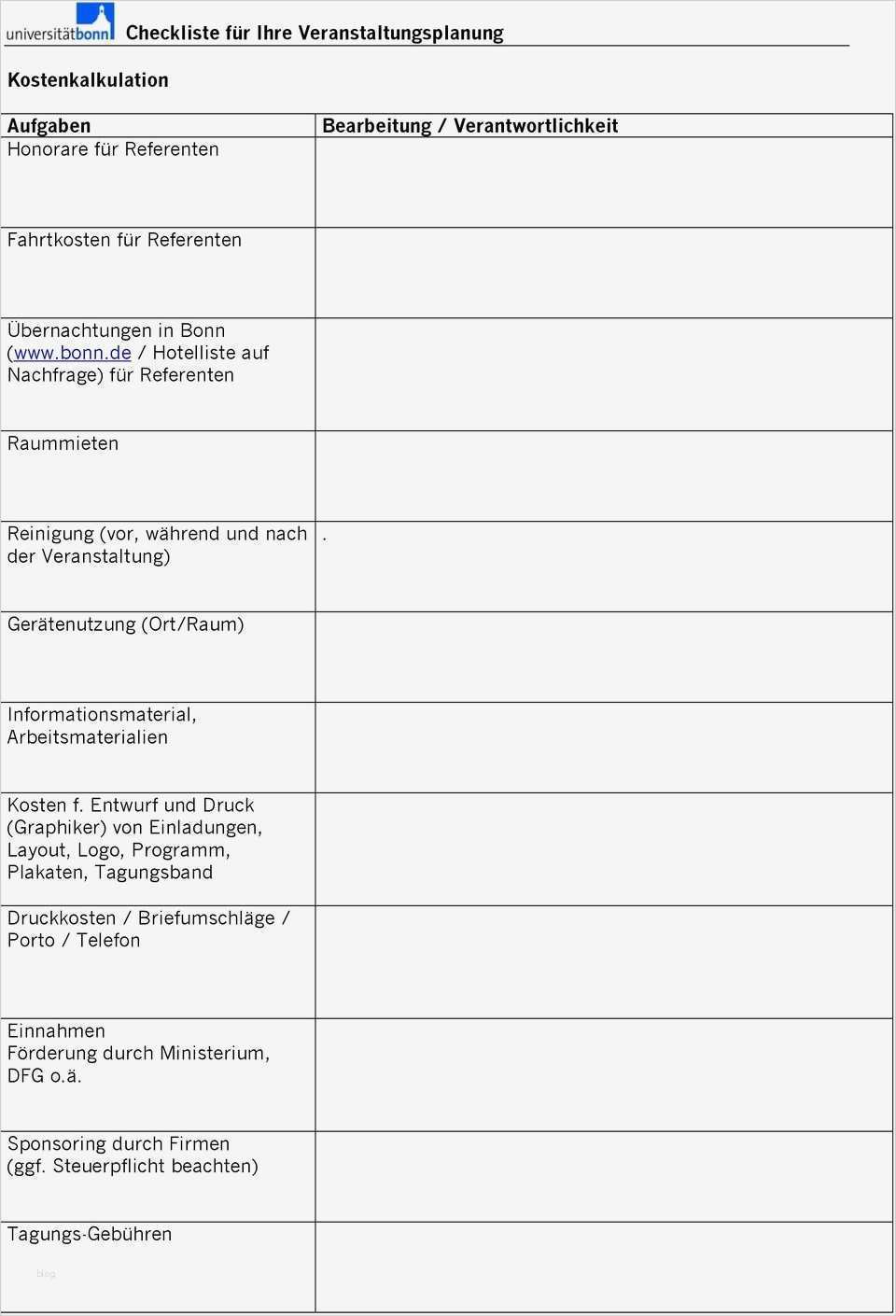 universitätbonn Checkliste für Ihre Veranstaltungsplanung

Kostenkalkulation

| Aufgaben | Bearbeitung / Verantwortlichkeit |
|---|---|
| Honorare für Referenten | |
| Fahrtkosten für Referenten | |
| Übernachtungen in Bonn (www.bonn.de / Hotelliste auf Nachfrage) für Referenten | |
| Raummieten | |
| Reinigung (vor, während und nach der Veranstaltung) | . |
| Gerätenutzung (Ort/Raum) | |
| Informationsmaterial, Arbeitsmaterialien | |
| Kosten f. Entwurf und Druck (Graphiker) von Einladungen, Layout, Logo, Programm, Plakaten, Tagungsband | |
| Druckkosten / Briefumschläge / Porto / Telefon | |
| Einnahmen Förderung durch Ministerium, DFG o.ä. | |
| Sponsoring durch Firmen (ggf. Steuerpflicht beachten) | |
| Tagungs-Gebühren | |

blog